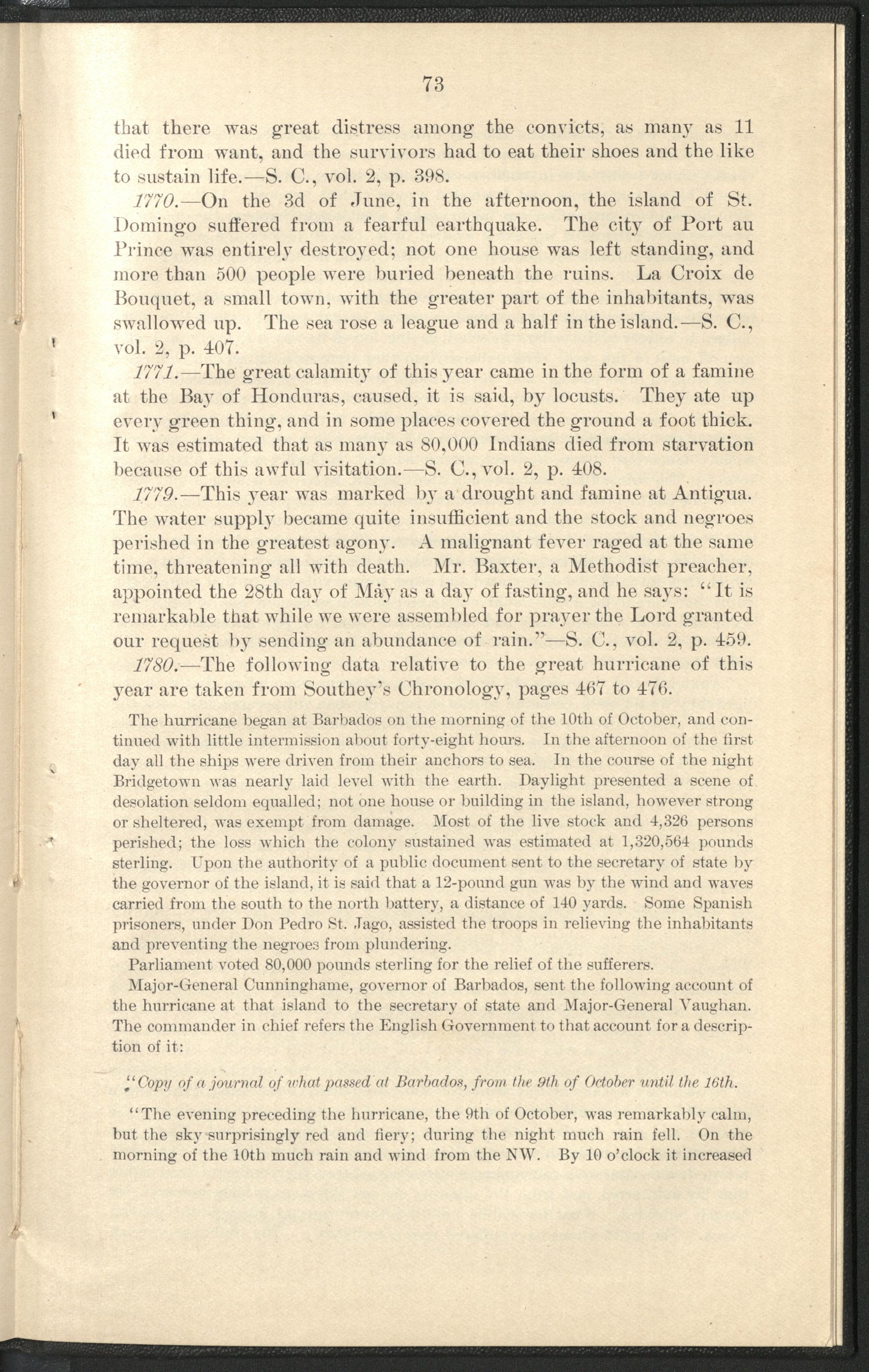 73

that there was great distress among the convicts, as many as 11 died from want, and the survivors had to eat their shoes and the like to sustain life.—S. C., vol. 2, p. 398.

1770.—On the 3d of June, in the afternoon, the island of St. Domingo suffered from a fearful earthquake. The city of Port au Prince was entirely destroyed; not one house was left standing, and more than 500 people were buried beneath the ruins. La Croix de Bouquet, a small town, with the greater part of the inhabitants, was swallowed up. The sea rose a league and a half in the island.—S. C., vol. 2, p. 407.

1771.—The great calamity of this year came in the form of a famine at the Bay of Honduras, caused, it is said, by locusts. They ate up every green thing, and in some places covered the ground a foot thick. It was estimated that as many as 80,000 Indians died from starvation because of this awful visitation.—S. C., vol. 2, p. 408.

1779.—This year was marked by a drought and famine at Antigua. The water supply became quite insufficient and the stock and negroes perished in the greatest agony. A malignant fever raged at the same time, threatening all with death. Mr. Baxter, a Methodist preacher, appointed the 28th day of May as a day of fasting, and he says: "It is remarkable that while we were assembled for prayer the Lord granted our request by sending an abundance of rain."—S. C., vol. 2, p. 459.

1780.—The following data relative to the great hurricane of this year are taken from Southey's Chronology, pages 467 to 476.

The hurricane began at Barbados on the morning of the 10th of October, and continued with little intermission about forty-eight hours. In the afternoon of the first day all the ships were driven from their anchors to sea. In the course of the night Bridgetown was nearly laid level with the earth. Daylight presented a scene of desolation seldom equalled; not one house or building in the island, however strong or sheltered, was exempt from damage. Most of the live stock and 4,326 persons perished; the loss which the colony sustained was estimated at 1,320,564 pounds sterling. Upon the authority of a public document sent to the secretary of state by the governor of the island, it is said that a 12-pound gun was by the wind and waves carried from the south to the north battery, a distance of 140 yards. Some Spanish prisoners, under Don Pedro St. Jago, assisted the troops in relieving the inhabitants and preventing the negroes from plundering.

Parliament voted 80,000 pounds sterling for the relief of the sufferers.

Major-General Cunninghame, governor of Barbados, sent the following account of the hurricane at that island to the secretary of state and Major-General Vaughan. The commander in chief refers the English Government to that account for a description of it:

"Copy of a journal of what passed at Barbados, from the 9th of October until the 16th.

"The evening preceding the hurricane, the 9th of October, was remarkably calm, but the sky surprisingly red and fiery; during the night much rain fell. On the morning of the 10th much rain and wind from the NW. By 10 o'clock it increased